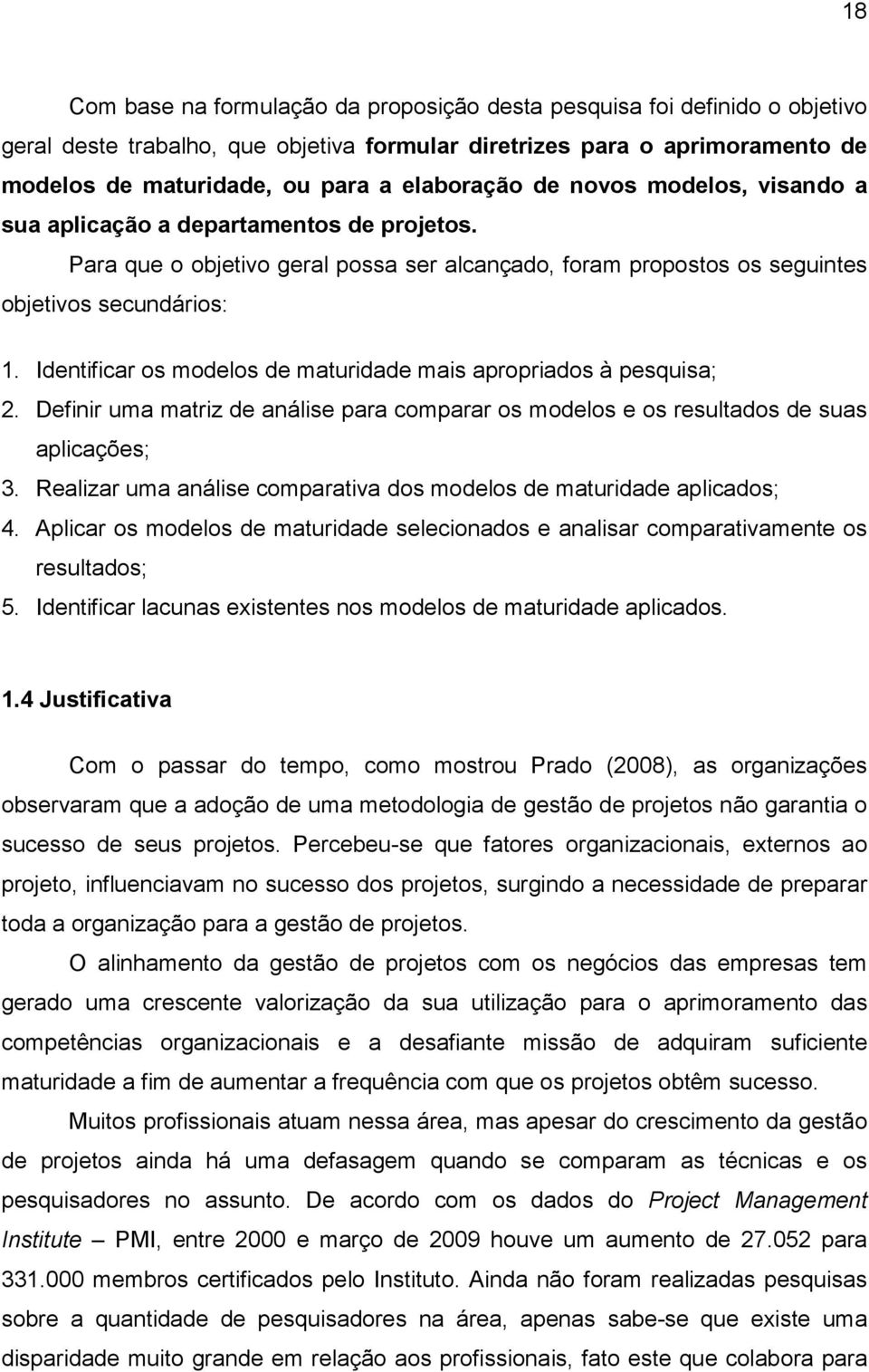 18

Com base na formulação da proposição desta pesquisa foi definido o objetivo geral deste trabalho, que objetiva formular diretrizes para o aprimoramento de modelos de maturidade, ou para a elaboração de novos modelos, visando a sua aplicação a departamentos de projetos.

Para que o objetivo geral possa ser alcançado, foram propostos os seguintes objetivos secundários:

1. Identificar os modelos de maturidade mais apropriados à pesquisa;
2. Definir uma matriz de análise para comparar os modelos e os resultados de suas aplicações;
3. Realizar uma análise comparativa dos modelos de maturidade aplicados;
4. Aplicar os modelos de maturidade selecionados e analisar comparativamente os resultados;
5. Identificar lacunas existentes nos modelos de maturidade aplicados.

1.4 Justificativa

Com o passar do tempo, como mostrou Prado (2008), as organizações observaram que a adoção de uma metodologia de gestão de projetos não garantia o sucesso de seus projetos. Percebeu-se que fatores organizacionais, externos ao projeto, influenciavam no sucesso dos projetos, surgindo a necessidade de preparar toda a organização para a gestão de projetos.

O alinhamento da gestão de projetos com os negócios das empresas tem gerado uma crescente valorização da sua utilização para o aprimoramento das competências organizacionais e a desafiante missão de adquiram suficiente maturidade a fim de aumentar a frequência com que os projetos obtêm sucesso.

Muitos profissionais atuam nessa área, mas apesar do crescimento da gestão de projetos ainda há uma defasagem quando se comparam as técnicas e os pesquisadores no assunto. De acordo com os dados do Project Management Institute – PMI, entre 2000 e março de 2009 houve um aumento de 27.052 para 331.000 membros certificados pelo Instituto. Ainda não foram realizadas pesquisas sobre a quantidade de pesquisadores na área, apenas sabe-se que existe uma disparidade muito grande em relação aos profissionais, fato este que colabora para